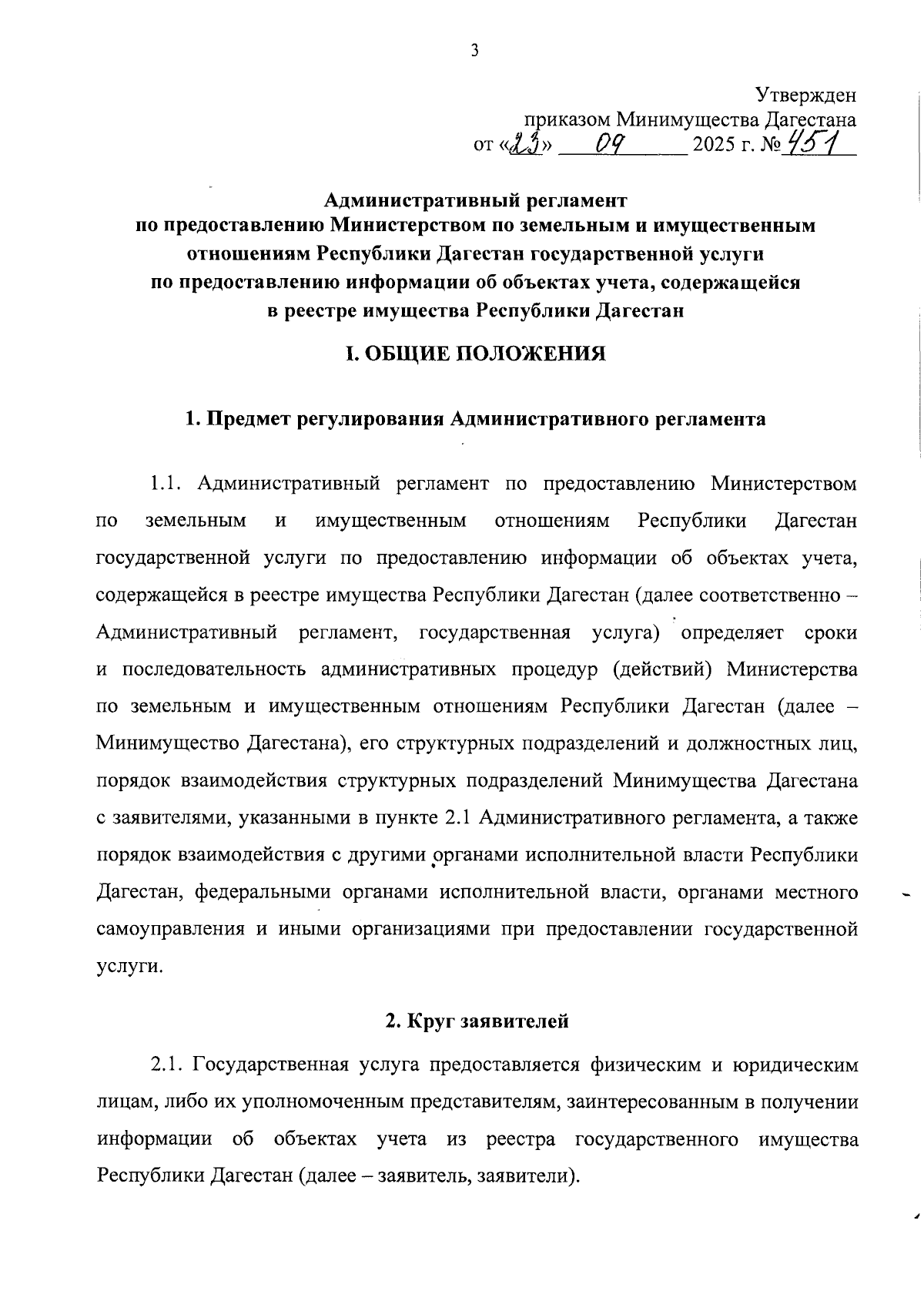 3

Утвержден
приказом Минимущества Дагестана
от «23» 09 2025 г. № 451

Административный регламент
по предоставлению Министерством по земельным и имущественным отношениям Республики Дагестан государственной услуги по предоставлению информации об объектах учета, содержащейся в реестре имущества Республики Дагестан

I. ОБЩИЕ ПОЛОЖЕНИЯ

1. Предмет регулирования Административного регламента

1.1. Административный регламент по предоставлению Министерством по земельным и имущественным отношениям Республики Дагестан государственной услуги по предоставлению информации об объектах учета, содержащейся в реестре имущества Республики Дагестан (далее соответственно – Административный регламент, государственная услуга) определяет сроки и последовательность административных процедур (действий) Министерства по земельным и имущественным отношениям Республики Дагестан (далее – Минимущество Дагестана), его структурных подразделений и должностных лиц, порядок взаимодействия структурных подразделений Минимущества Дагестана с заявителями, указанными в пункте 2.1 Административного регламента, а также порядок взаимодействия с другими органами исполнительной власти Республики Дагестан, федеральными органами исполнительной власти, органами местного самоуправления и иными организациями при предоставлении государственной услуги.

2. Круг заявителей

2.1. Государственная услуга предоставляется физическим и юридическим лицам, либо их уполномоченным представителям, заинтересованным в получении информации об объектах учета из реестра государственного имущества Республики Дагестан (далее – заявитель, заявители).